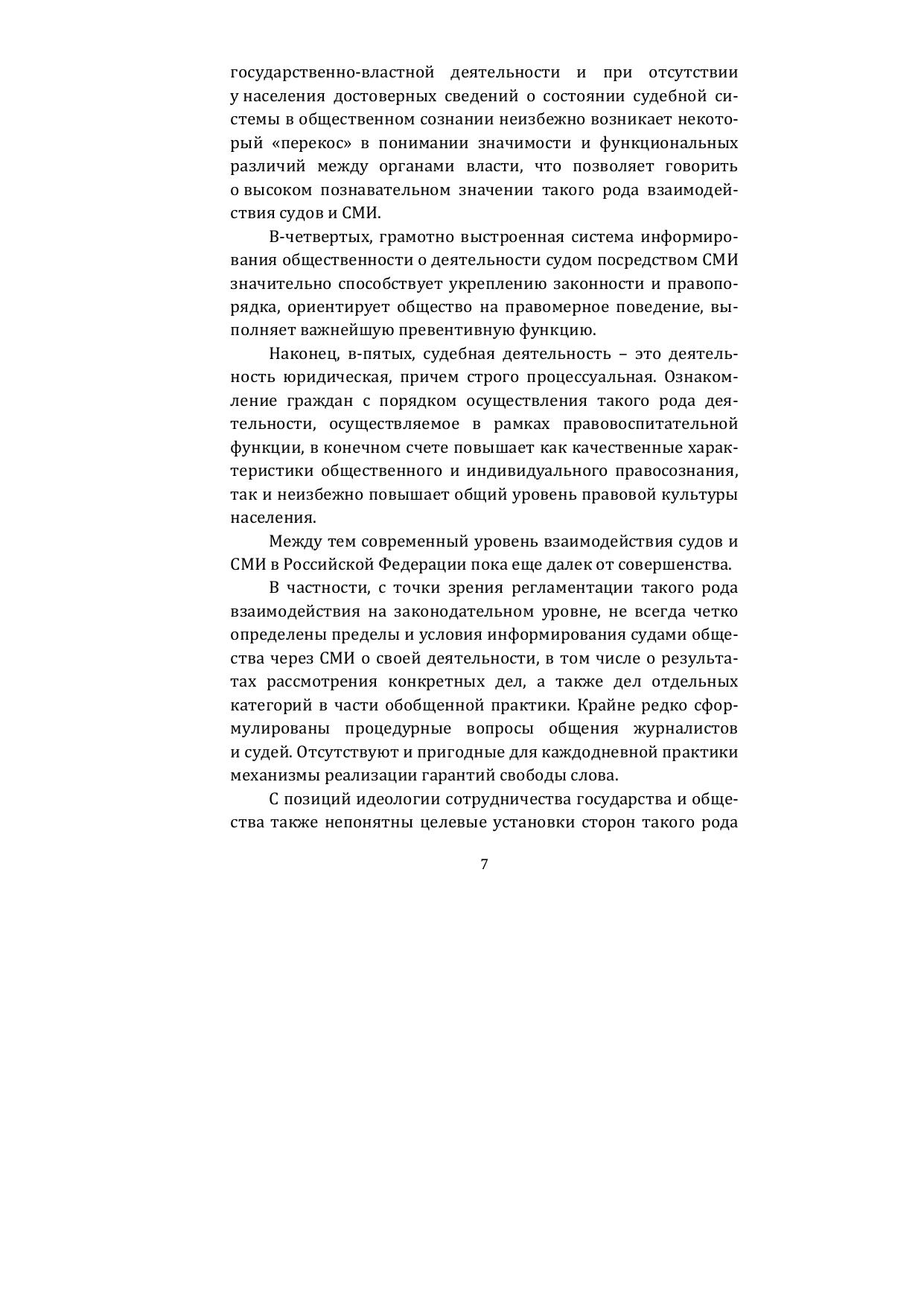 государственно-властной деятельности и при отсутствии у населения достоверных сведений о состоянии судебной системы в общественном сознании неизбежно возникает некоторый «перекос» в понимании значимости и функциональных различий между органами власти, что позволяет говорить о высоком познавательном значении такого рода взаимодействия судов и СМИ.

В-четвертых, грамотно выстроенная система информирования общественности о деятельности судом посредством СМИ значительно способствует укреплению законности и правопорядка, ориентирует общество на правомерное поведение, выполняет важнейшую превентивную функцию.

Наконец, в-пятых, судебная деятельность – это деятельность юридическая, причем строго процессуальная. Ознакомление граждан с порядком осуществления такого рода деятельности, осуществляемое в рамках правовоспитательной функции, в конечном счете повышает как качественные характеристики общественного и индивидуального правосознания, так и неизбежно повышает общий уровень правовой культуры населения.

Между тем современный уровень взаимодействия судов и СМИ в Российской Федерации пока еще далек от совершенства.

В частности, с точки зрения регламентации такого рода взаимодействия на законодательном уровне, не всегда четко определены пределы и условия информирования судами общества через СМИ о своей деятельности, в том числе о результатах рассмотрения конкретных дел, а также дел отдельных категорий в части обобщенной практики. Крайне редко сформулированы процедурные вопросы общения журналистов и судей. Отсутствуют и пригодные для каждодневной практики механизмы реализации гарантий свободы слова.

С позиций идеологии сотрудничества государства и общества также непонятны целевые установки сторон такого рода

7